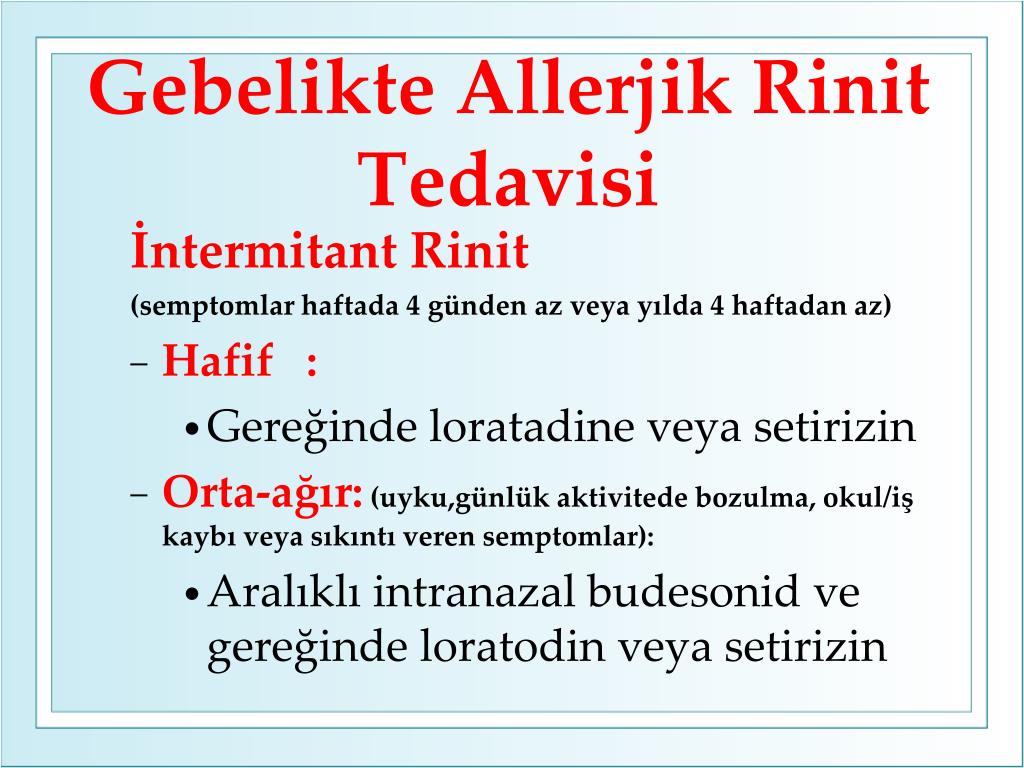 Gebelikte Allerjik Rinit Tedavisi

İntermitant Rinit

(semptomlar haftada 4 günden az veya yılda 4 haftadan az)

– Hafif :

• Gereğinde loratadine veya setirizin

– Orta-ağır: (uyku,günlük aktivitede bozulma, okul/iş kaybı veya sıkıntı veren semptomlar):

• Aralıklı intranazal budesonid ve gereğinde loratodin veya setirizin